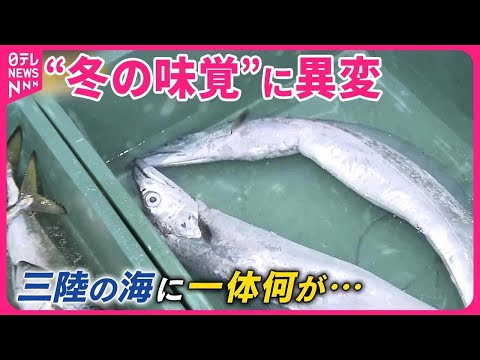 日テレ NEWS NNN

“冬の味覚”に異変

三陸の海に一体何が…